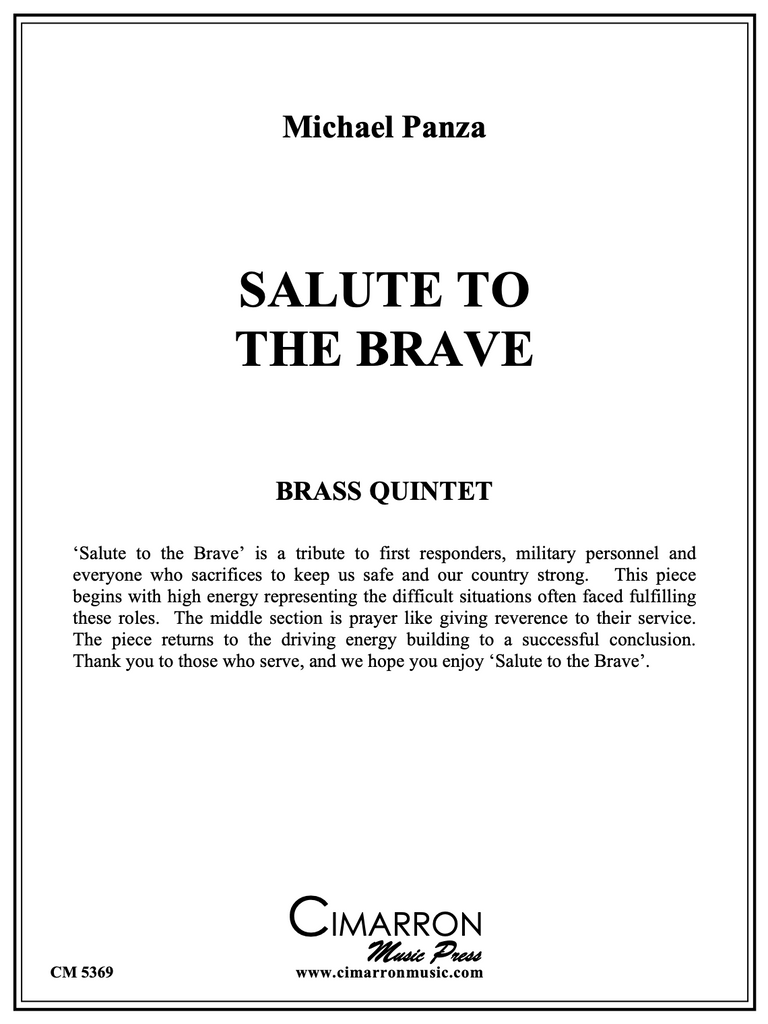 Michael Panza

SALUTE TO THE BRAVE

BRASS QUINTET

‘Salute to the Brave’ is a tribute to first responders, military personnel and everyone who sacrifices to keep us safe and our country strong. This piece begins with high energy representing the difficult situations often faced fulfilling these roles. The middle section is prayer like giving reverence to their service. The piece returns to the driving energy building to a successful conclusion. Thank you to those who serve, and we hope you enjoy ‘Salute to the Brave’.

CIMARRON
Music Press

CM 5369

www.cimarronmusic.com